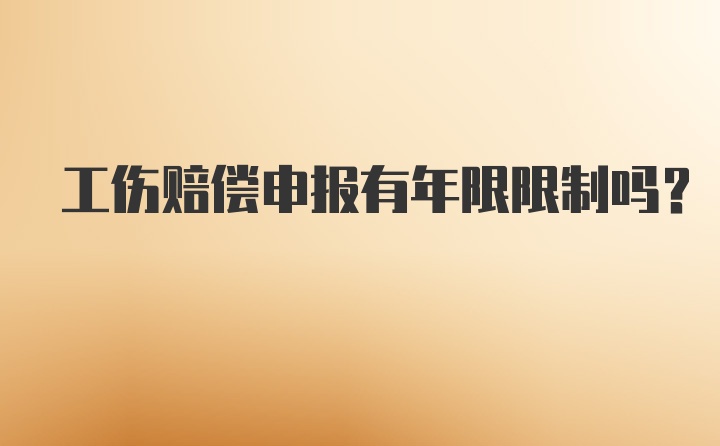 工伤赔偿申报有年限限制吗？